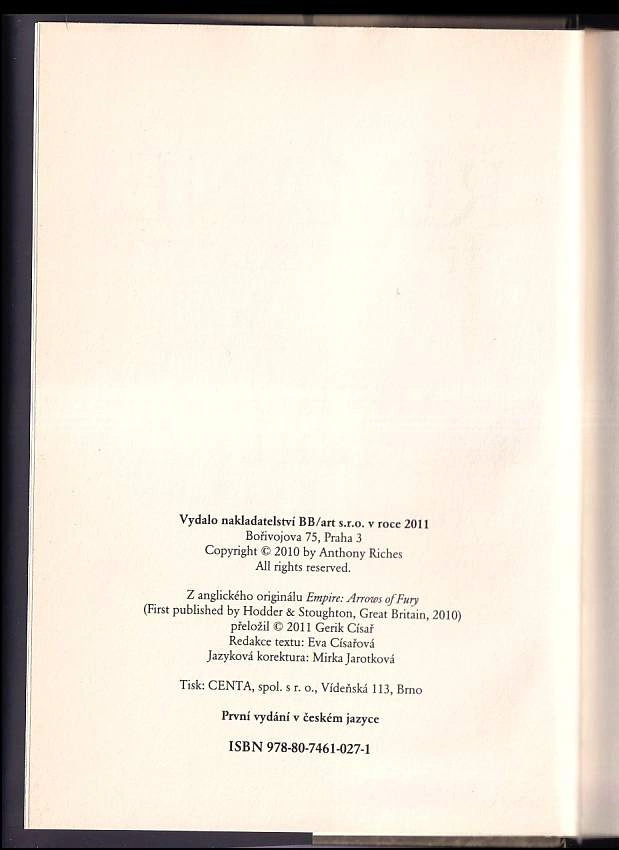 Vydalo nakladatelství BB/art s.r.o. v roce 2011
Bořivojova 75, Praha 3
Copyright © 2010 by Anthony Riches
All rights reserved.

Z anglického originálu Empire: Arrows of Fury
(First published by Hodder & Stoughton, Great Britain, 2010)
přeložil © 2011 Gerik Císař
Redakce textu: Eva Císařová
Jazyková korektura: Mirka Jarotková

Tisk: CENTA, spol. s r. o., Vídeňská 113, Brno

První vydání v českém jazyce

ISBN 978-80-7461-027-1